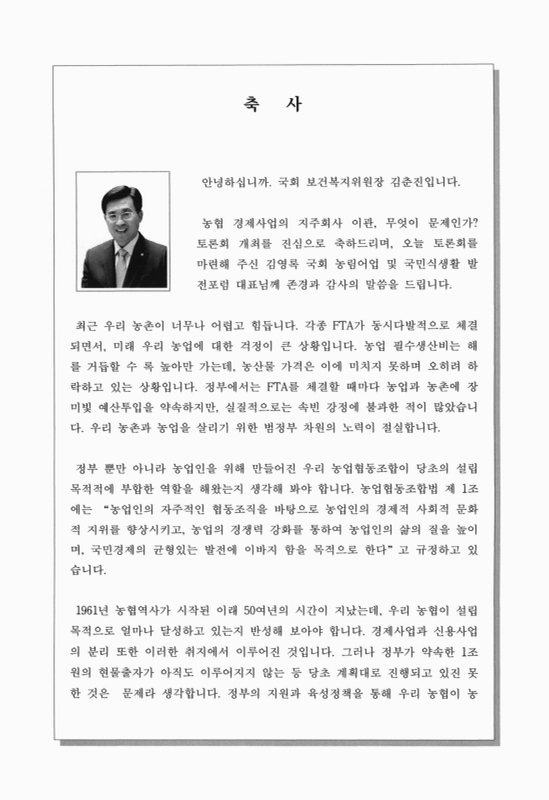 축 사

안녕하십니까. 국회 보건복지위원장 김춘진입니다.

농협 경제사업의 지주회사 이관, 무엇이 문제인가? 토론회 개최를 진심으로 축하드리며, 오늘 토론회를 마련해 주신 김영록 국회 농림어업 및 국민식생활 발전포럼 대표님께 존경과 감사의 말씀을 드립니다.

최근 우리 농촌이 너무나 어렵고 힘듭니다. 각종 FTA가 동시다발적으로 체결되면서, 미래 우리 농업에 대한 걱정이 큰 상황입니다. 농업 필수생산비는 해를 거듭할 수 록 높아만 가는데, 농산물 가격은 이에 미치지 못하며 오히려 하락하고 있는 상황입니다. 정부에서는 FTA를 체결할 때마다 농업과 농촌에 장미빛 예산투입을 약속하지만, 실질적으로는 속빈 강정에 불과한 적이 많았습니다. 우리 농촌과 농업을 살리기 위한 범정부 차원의 노력이 절실합니다.

정부 뿐만 아니라 농업인을 위해 만들어진 우리 농업협동조합이 당초의 설립 목적적에 부합한 역할을 해왔는지 생각해 봐야 합니다. 농업협동조합법 제 1조에는 "농업인의 자주적인 협동조직을 바탕으로 농업인의 경제적 사회적 문화적 지위를 향상시키고, 농업의 경쟁력 강화를 통하여 농업인의 삶의 질을 높이며, 국민경제의 균형있는 발전에 이바지 함을 목적으로 한다" 고 규정하고 있습니다.

1961년 농협역사가 시작된 이래 50여년의 시간이 지났는데, 우리 농협이 설립 목적으로 얼마나 달성하고 있는지 반성해 보아야 합니다. 경제사업과 신용사업의 분리 또한 이러한 취지에서 이루어진 것입니다. 그러나 정부가 약속한 1조원의 현물출자가 아직도 이루어지지 않는 등 당초 계획대로 진행되고 있진 못한 것은 문제라 생각합니다. 정부의 지원과 육성정책을 통해 우리 농협이 농